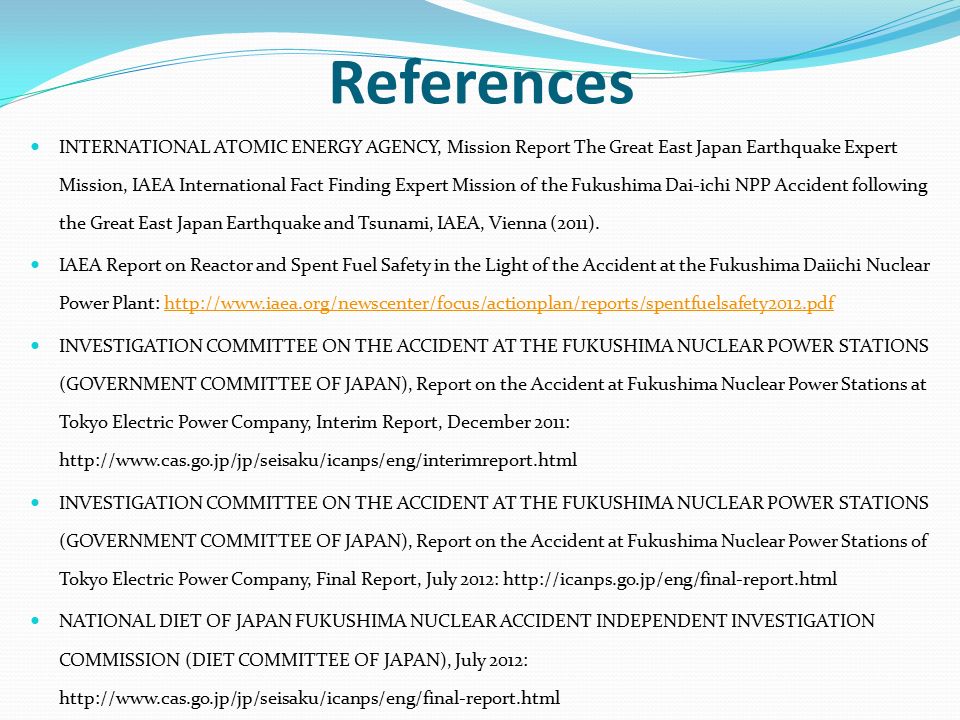 References

INTERNATIONAL ATOMIC ENERGY AGENCY, Mission Report The Great East Japan Earthquake Expert Mission, IAEA International Fact Finding Expert Mission of the Fukushima Dai-ichi NPP Accident following the Great East Japan Earthquake and Tsunami, IAEA, Vienna (2011).

IAEA Report on Reactor and Spent Fuel Safety in the Light of the Accident at the Fukushima Daiichi Nuclear Power Plant: http://www.iaea.org/newscenter/focus/actionplan/reports/spentfuelsafety2012.pdf

INVESTIGATION COMMITTEE ON THE ACCIDENT AT THE FUKUSHIMA NUCLEAR POWER STATIONS (GOVERNMENT COMMITTEE OF JAPAN), Report on the Accident at Fukushima Nuclear Power Stations at Tokyo Electric Power Company, Interim Report, December 2011: http://www.cas.go.jp/jp/seisaku/icanps/eng/interimreport.html

INVESTIGATION COMMITTEE ON THE ACCIDENT AT THE FUKUSHIMA NUCLEAR POWER STATIONS (GOVERNMENT COMMITTEE OF JAPAN), Report on the Accident at Fukushima Nuclear Power Stations of Tokyo Electric Power Company, Final Report, July 2012: http://icanps.go.jp/eng/final-report.html

NATIONAL DIET OF JAPAN FUKUSHIMA NUCLEAR ACCIDENT INDEPENDENT INVESTIGATION COMMISSION (DIET COMMITTEE OF JAPAN), July 2012: http://www.cas.go.jp/jp/seisaku/icanps/eng/final-report.html